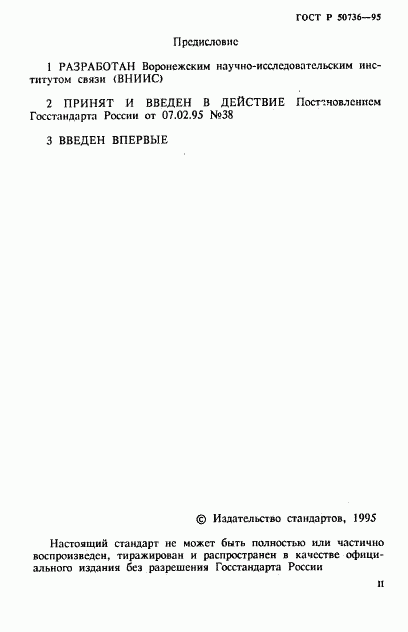 ГОСТ Р 50736—95

Предисловие

1 РАЗРАБОТАН Воронежским научно-исследовательским институтом связи (ВНИИС)

2 ПРИНЯТ И ВВЕДЕН В ДЕЙСТВИЕ Постановлением Госстандарта России от 07.02.95 №38

3 ВВЕДЕН ВПЕРВЫЕ

© Издательство стандартов, 1995

Настоящий стандарт не может быть полностью или частично воспроизведен, тиражирован и распространен в качестве официального издания без разрешения Госстандарта России

II